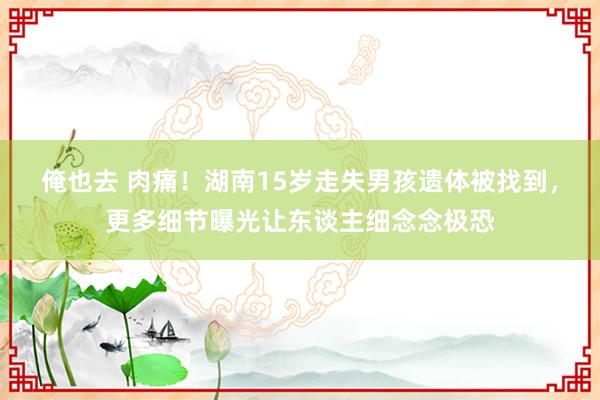 俺也去 肉痛！湖南15岁走失男孩遗体被找到，更多细节曝光让东谈主细念念极恐